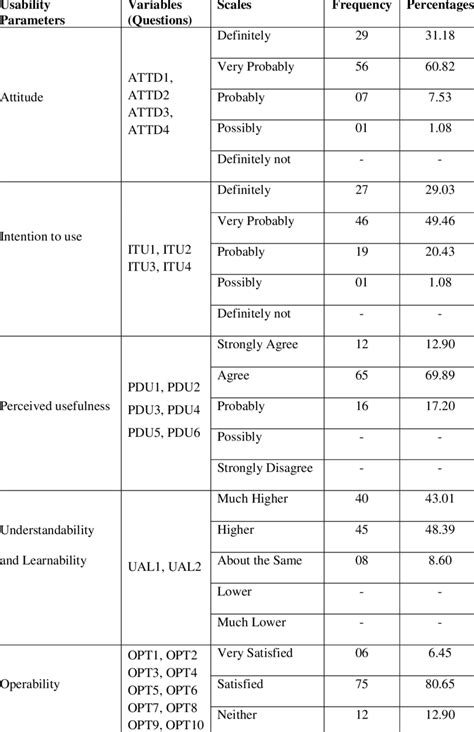 | Usability Parameters | Variables (Questions) | Scales | Frequency | Percentages |
|---|---|---|---|---|
| Attitude | ATTD1, ATTD2 ATTD3, ATTD4 | Definitely | 29 | 31.18 |
| | | Very Probably | 56 | 60.82 |
| | | Probably | 07 | 7.53 |
| | | Possibly | 01 | 1.08 |
| | | Definitely not | - | - |
| Intention to use | ITU1, ITU2 ITU3, ITU4 | Definitely | 27 | 29.03 |
| | | Very Probably | 46 | 49.46 |
| | | Probably | 19 | 20.43 |
| | | Possibly | 01 | 1.08 |
| | | Definitely not | - | - |
| Perceived usefulness | PDU1, PDU2 PDU3, PDU4 PDU5, PDU6 | Strongly Agree | 12 | 12.90 |
| | | Agree | 65 | 69.89 |
| | | Probably | 16 | 17.20 |
| | | Possibly | - | - |
| | | Strongly Disagree | - | - |
| Understandability and Learnability | UAL1, UAL2 | Much Higher | 40 | 43.01 |
| | | Higher | 45 | 48.39 |
| | | About the Same | 08 | 8.60 |
| | | Lower | - | - |
| | | Much Lower | - | - |
| Operability | OPT1, OPT2 OPT3, OPT4 OPT5, OPT6 OPT7, OPT8 OPT9, OPT10 | Very Satisfied | 06 | 6.45 |
| | | Satisfied | 75 | 80.65 |
| | | Neither | 12 | 12.90 |